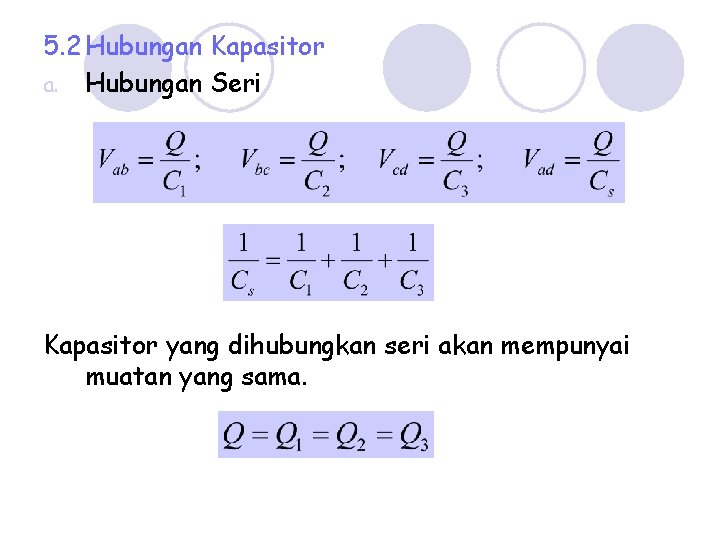 5.2 Hubungan Kapasitor

a. Hubungan Seri

$V_{ab} = \frac{Q}{C_1}; \quad V_{bc} = \frac{Q}{C_2}; \quad V_{cd} = \frac{Q}{C_3}; \quad V_{ad} = \frac{Q}{C_s}$

$\frac{1}{C_s} = \frac{1}{C_1} + \frac{1}{C_2} + \frac{1}{C_3}$

Kapasitor yang dihubungkan seri akan mempunyai muatan yang sama.

$Q = Q_1 = Q_2 = Q_3$